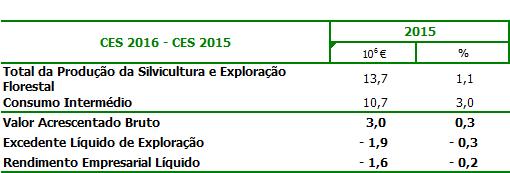 | CES 2016 - CES 2015 | 2015 | |
|---|---|---|
| | $10^6$ € | % |
| Total da Produção da Silvicultura e Exploração Florestal | 13,7 | 1,1 |
| Consumo Intermédio | 10,7 | 3,0 |
| Valor Acrescentado Bruto | 3,0 | 0,3 |
| Excedente Líquido de Exploração | - 1,9 | - 0,3 |
| Rendimento Empresarial Líquido | - 1,6 | - 0,2 |